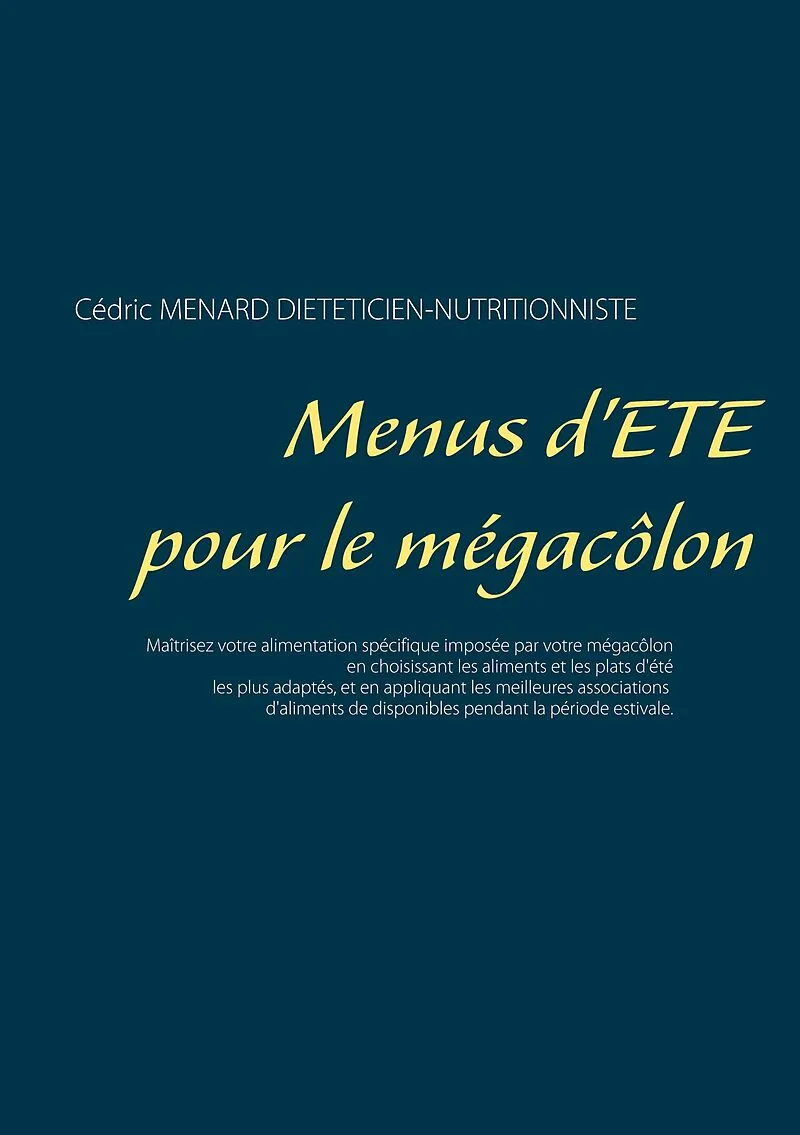 Cédric MENARD DIETETICIEN-NUTRITIONNISTE

Menus d'ETE pour le mégacôlon

Maîtrisez votre alimentation spécifique imposée par votre mégacôlon en choisissant les aliments et les plats d'été les plus adaptés, et en appliquant les meilleures associations d'aliments de disponibles pendant la période estivale.